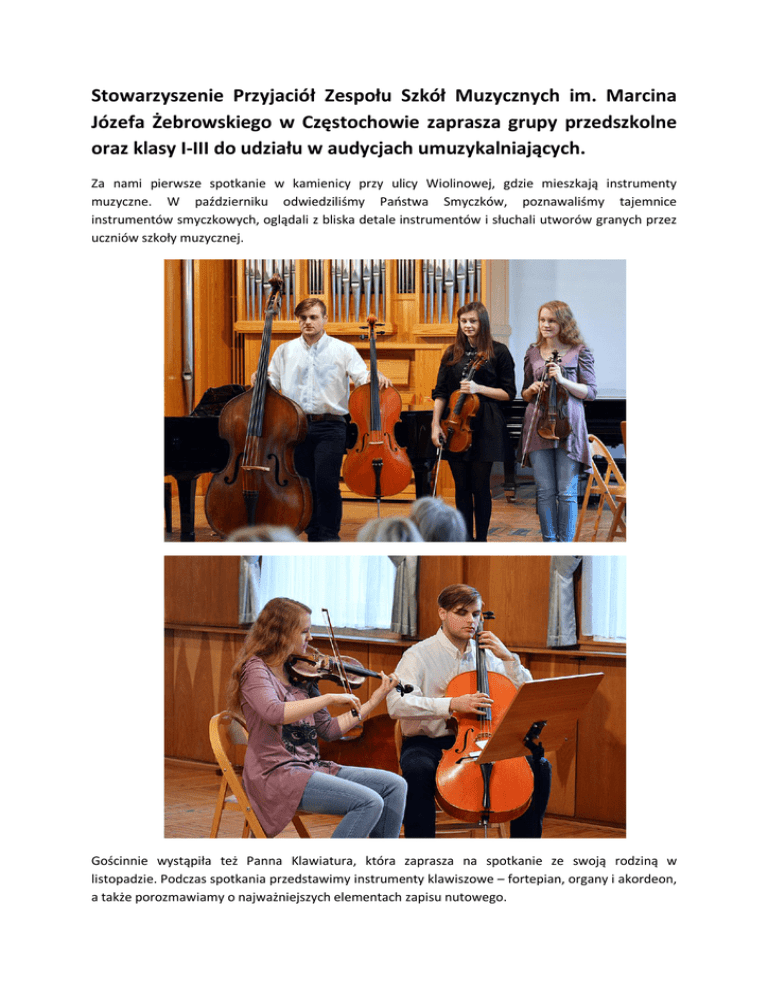 Stowarzyszenie Przyjaciół Zespołu Szkół Muzycznych im. Marcina Józefa Żebrowskiego w Częstochowie zaprasza grupy przedszkolne oraz klasy I-III do udziału w audycjach umuzykalniających.

Za nami pierwsze spotkanie w kamienicy przy ulicy Wiolinowej, gdzie mieszkają instrumenty muzyczne. W październiku odwiedziliśmy Państwa Smyczków, poznawaliśmy tajemnice instrumentów smyczkowych, oglądali z bliska detale instrumentów i słuchali utworów granych przez uczniów szkoły muzycznej.

Gościnnie wystąpiła też Panna Klawiatura, która zaprasza na spotkanie ze swoją rodziną w listopadzie. Podczas spotkania przedstawimy instrumenty klawiszowe – fortepian, organy i akordeon, a także porozmawiamy o najważniejszych elementach zapisu nutowego.